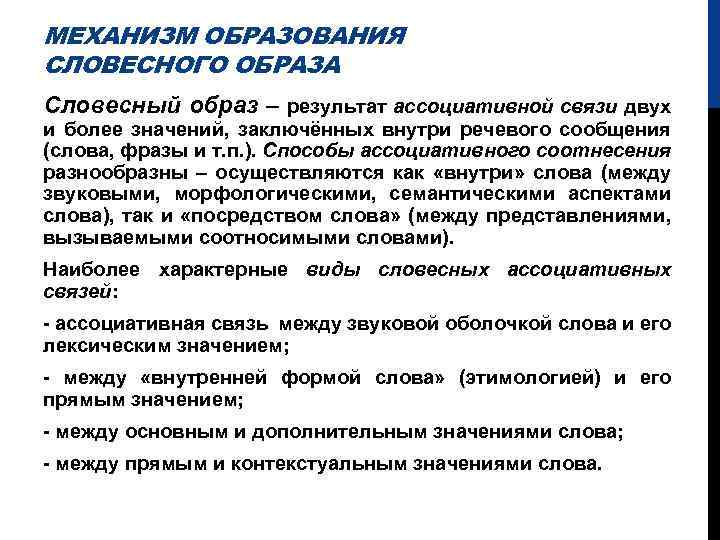 МЕХАНИЗМ ОБРАЗОВАНИЯ СЛОВЕСНОГО ОБРАЗА

Словесный образ – результат ассоциативной связи двух и более значений, заключённых внутри речевого сообщения (слова, фразы и т.п.). Способы ассоциативного соотнесения разнообразны – осуществляются как «внутри» слова (между звуковыми, морфологическими, семантическими аспектами слова), так и «посредством слова» (между представлениями, вызываемыми соотносимыми словами).

Наиболее характерные виды словесных ассоциативных связей:

- ассоциативная связь между звуковой оболочкой слова и его лексическим значением;

- между «внутренней формой слова» (этимологией) и его прямым значением;

- между основным и дополнительным значениями слова;

- между прямым и контекстуальным значениями слова.